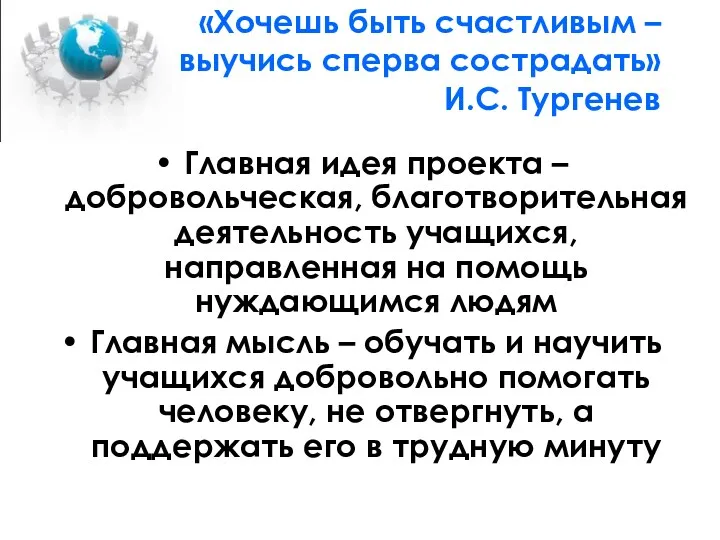 «Хочешь быть счастливым – выучись сперва сострадать»
И.С. Тургенев

• Главная идея проекта – добровольческая, благотворительная деятельность учащихся, направленная на помощь нуждающимся людям

• Главная мысль – обучать и научить учащихся добровольно помогать человеку, не отвергнуть, а поддержать его в трудную минуту